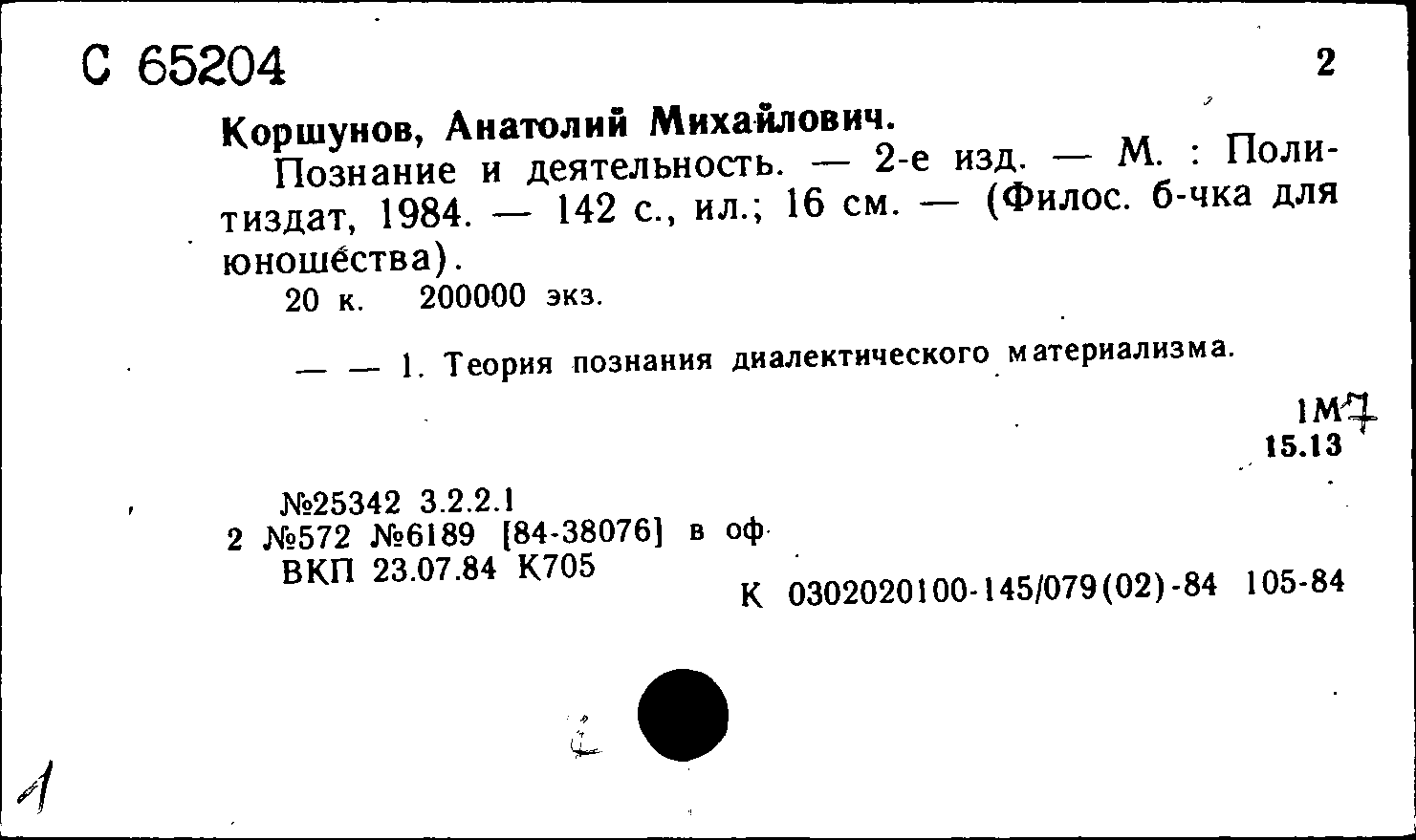 С 65204

2

Коршунов, Анатолий Михайлович.

Познание и деятельность. — 2-е изд. — М. : Политиздат, 1984. — 142 с., ил.; 16 см. — (Филос. б-чка для юношества).

20 к. 200000 экз.

— — 1. Теория познания диалектического материализма.

1М7
15.13

№25342 3.2.2.1
2 №572 №6189 [84-38076] в оф
ВКП 23.07.84 К705

К 0302020100-145/079(02)-84 105-84

1